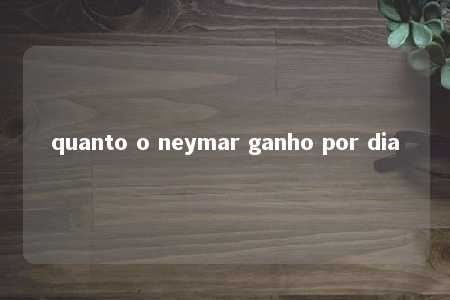 quanto o neymar ganho por dia